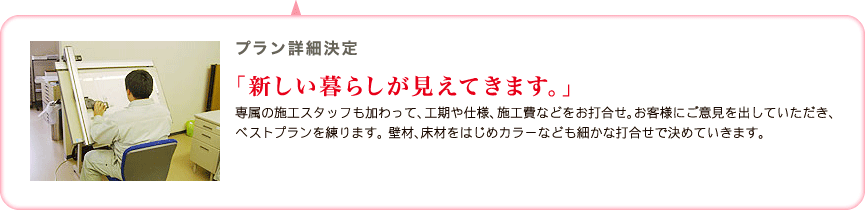 プラン詳細決定

「新しい暮らしが見えてきます。」

専属の施工スタッフも加わって、工期や仕様、施工費などをお打合せ。お客様にご意見を出していただき、ベストプランを練ります。壁材、床材をはじめカラーなども細かな打合せで決めていきます。